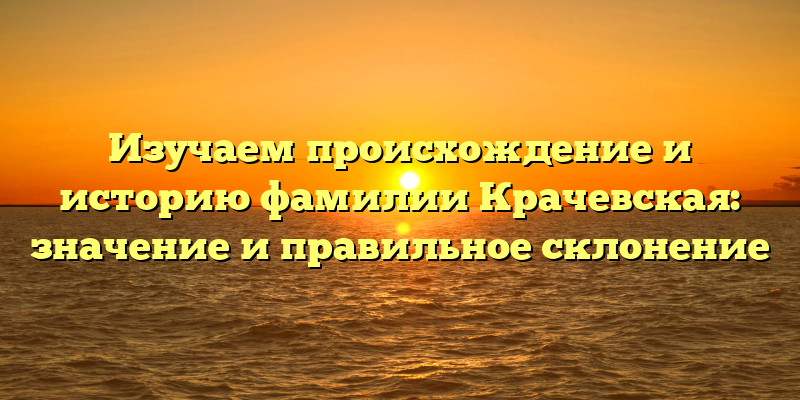 Изучаем происхождение и историю фамилии Крачевская: значение и правильное склонение